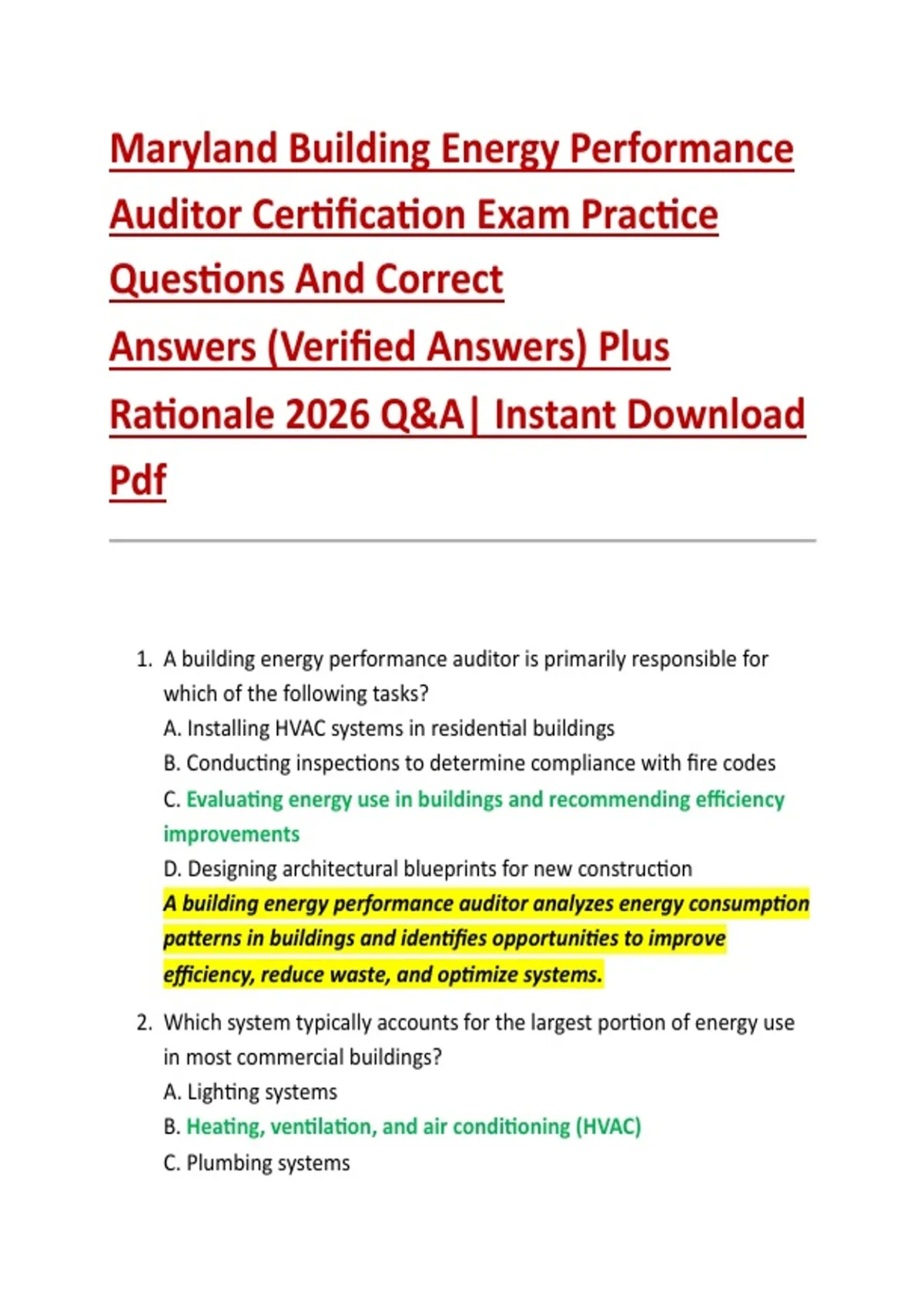 Maryland Building Energy Performance Auditor Certification Exam Practice Questions And Correct Answers (Verified Answers) Plus Rationale 2026 Q&A| Instant Download Pdf

1. A building energy performance auditor is primarily responsible for which of the following tasks?
A. Installing HVAC systems in residential buildings
B. Conducting inspections to determine compliance with fire codes
C. Evaluating energy use in buildings and recommending efficiency improvements
D. Designing architectural blueprints for new construction
A building energy performance auditor analyzes energy consumption patterns in buildings and identifies opportunities to improve efficiency, reduce waste, and optimize systems.

2. Which system typically accounts for the largest portion of energy use in most commercial buildings?
A. Lighting systems
B. Heating, ventilation, and air conditioning (HVAC)
C. Plumbing systems